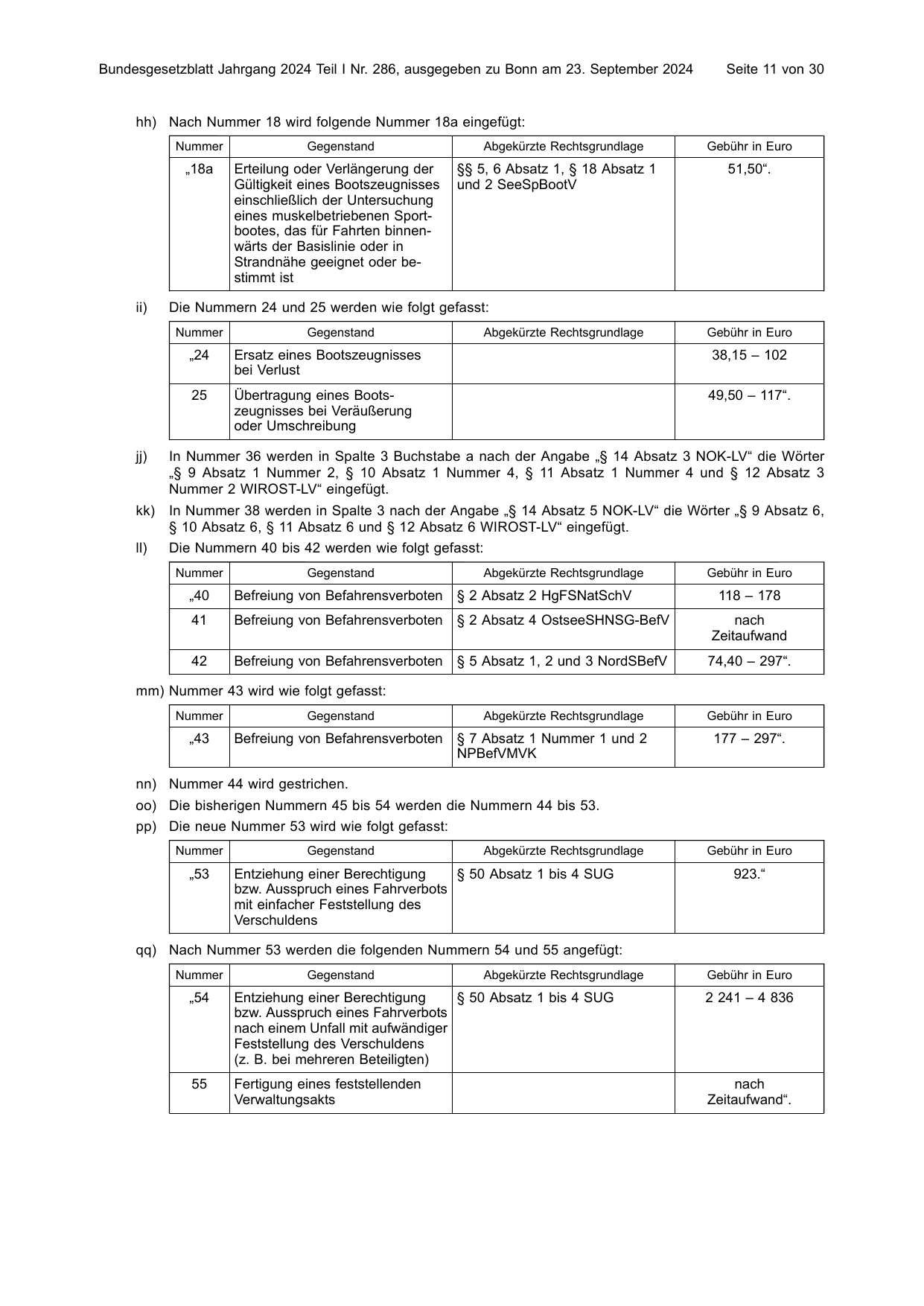 Bundesgesetzblatt Jahrgang 2024 Teil I Nr. 286, ausgegeben zu Bonn am 23. September 2024 Seite 11 von 30

hh) Nach Nummer 18 wird folgende Nummer 18a eingefügt:

| Nummer | Gegenstand | Abgekürzte Rechtsgrundlage | Gebühr in Euro |
|---|---|---|---|
| „18a | Erteilung oder Verlängerung der Gültigkeit eines Bootszeugnisses einschließlich der Untersuchung eines muskelbetriebenen Sportbootes, das für Fahrten binnenwärts der Basislinie oder in Strandnähe geeignet oder bestimmt ist | §§ 5, 6 Absatz 1, § 18 Absatz 1 und 2 SeeSpBootV | 51,50“. |

ii) Die Nummern 24 und 25 werden wie folgt gefasst:

| Nummer | Gegenstand | Abgekürzte Rechtsgrundlage | Gebühr in Euro |
|---|---|---|---|
| „24 | Ersatz eines Bootszeugnisses bei Verlust | | 38,15 – 102 |
| 25 | Übertragung eines Bootszeugnisses bei Veräußerung oder Umschreibung | | 49,50 – 117“. |

jj) In Nummer 36 werden in Spalte 3 Buchstabe a nach der Angabe „§ 14 Absatz 3 NOK-LV“ die Wörter „§ 9 Absatz 1 Nummer 2, § 10 Absatz 1 Nummer 4, § 11 Absatz 1 Nummer 4 und § 12 Absatz 3 Nummer 2 WIROST-LV“ eingefügt.

kk) In Nummer 38 werden in Spalte 3 nach der Angabe „§ 14 Absatz 5 NOK-LV“ die Wörter „§ 9 Absatz 6, § 10 Absatz 6, § 11 Absatz 6 und § 12 Absatz 6 WIROST-LV“ eingefügt.

ll) Die Nummern 40 bis 42 werden wie folgt gefasst:

| Nummer | Gegenstand | Abgekürzte Rechtsgrundlage | Gebühr in Euro |
|---|---|---|---|
| „40 | Befreiung von Befahrensverboten | § 2 Absatz 2 HgFSNatSchV | 118 – 178 |
| 41 | Befreiung von Befahrensverboten | § 2 Absatz 4 OstseeSHNSG-BefV | nach Zeitaufwand |
| 42 | Befreiung von Befahrensverboten | § 5 Absatz 1, 2 und 3 NordSBefV | 74,40 – 297“. |

mm) Nummer 43 wird wie folgt gefasst:

| Nummer | Gegenstand | Abgekürzte Rechtsgrundlage | Gebühr in Euro |
|---|---|---|---|
| „43 | Befreiung von Befahrensverboten | § 7 Absatz 1 Nummer 1 und 2 NPBefVMVK | 177 – 297“. |

nn) Nummer 44 wird gestrichen.

oo) Die bisherigen Nummern 45 bis 54 werden die Nummern 44 bis 53.

pp) Die neue Nummer 53 wird wie folgt gefasst:

| Nummer | Gegenstand | Abgekürzte Rechtsgrundlage | Gebühr in Euro |
|---|---|---|---|
| „53 | Entziehung einer Berechtigung bzw. Ausspruch eines Fahrverbots mit einfacher Feststellung des Verschuldens | § 50 Absatz 1 bis 4 SUG | 923.“ |

qq) Nach Nummer 53 werden die folgenden Nummern 54 und 55 angefügt:

| Nummer | Gegenstand | Abgekürzte Rechtsgrundlage | Gebühr in Euro |
|---|---|---|---|
| „54 | Entziehung einer Berechtigung bzw. Ausspruch eines Fahrverbots nach einem Unfall mit aufwändiger Feststellung des Verschuldens (z. B. bei mehreren Beteiligten) | § 50 Absatz 1 bis 4 SUG | 2 241 – 4 836 |
| 55 | Fertigung eines feststellenden Verwaltungsakts | | nach Zeitaufwand“. |